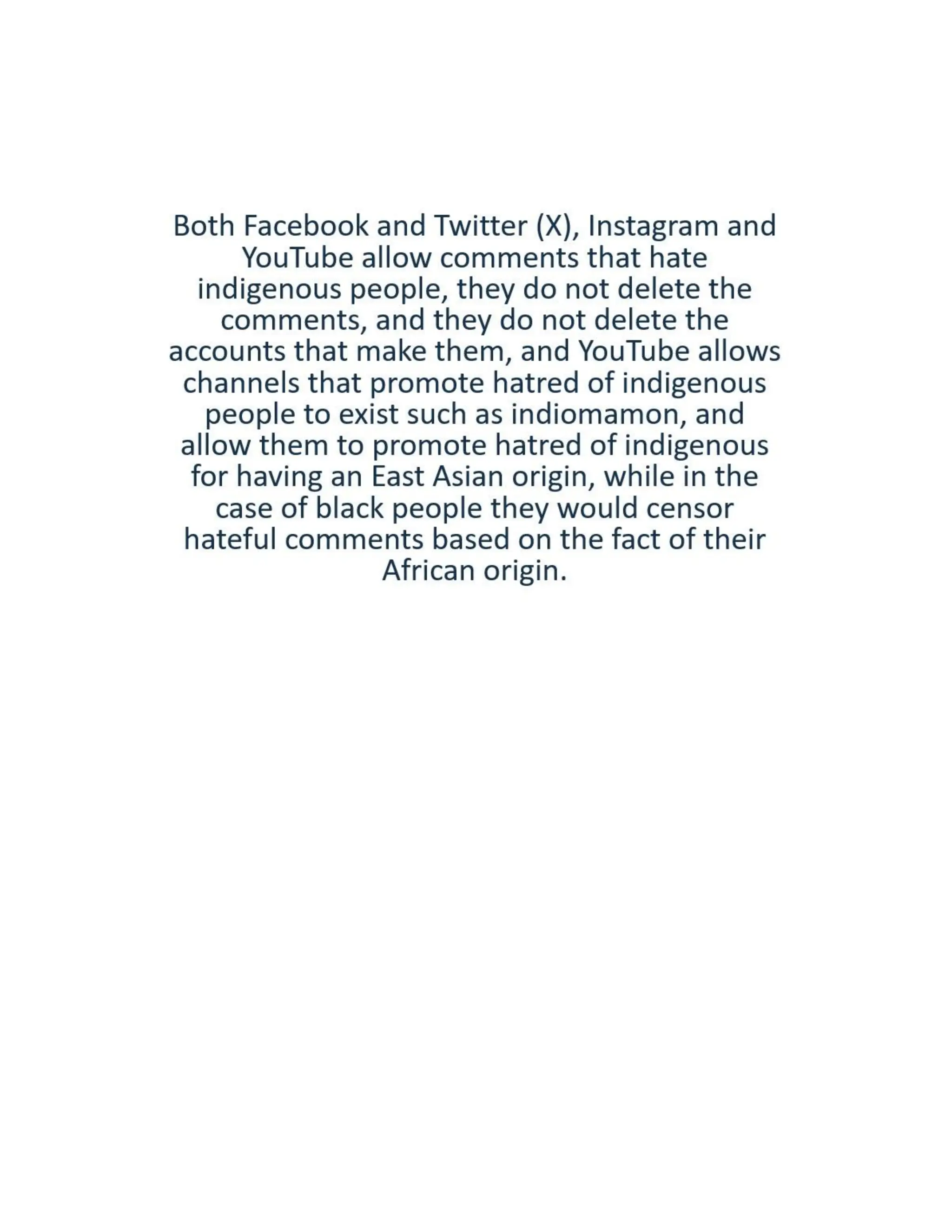 Both Facebook and Twitter (X), Instagram and YouTube allow comments that hate indigenous people, they do not delete the comments, and they do not delete the accounts that make them, and YouTube allows channels that promote hatred of indigenous people to exist such as indiomamon, and allow them to promote hatred of indigenous for having an East Asian origin, while in the case of black people they would censor hateful comments based on the fact of their African origin.